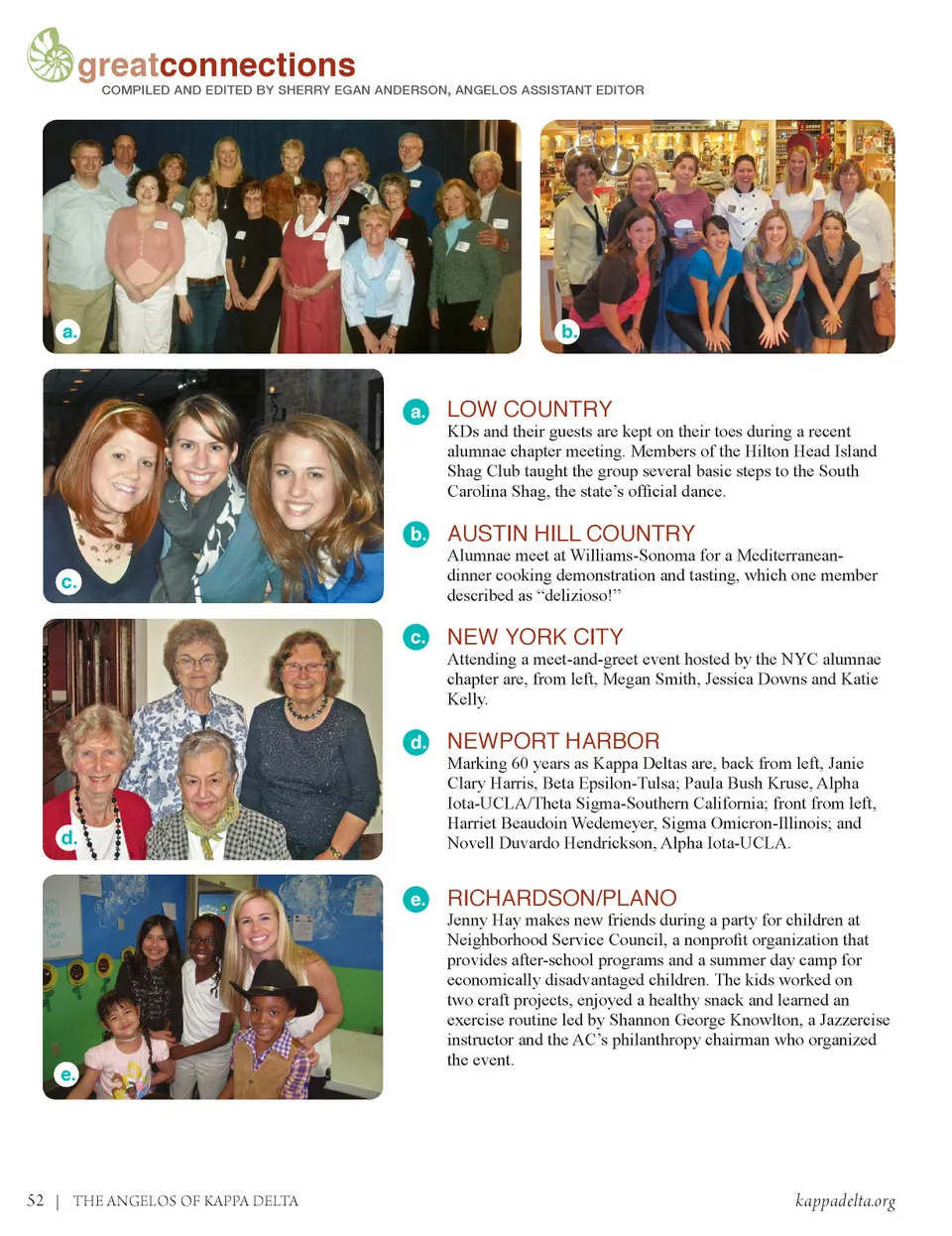 greatconnections
COMPILED AND EDITED BY SHERRY EGAN ANDERSON, ANGELOS ASSISTANT EDITOR

a.

b.

c.

d.

e.

a. LOW COUNTRY
KDs and their guests are kept on their toes during a recent alumnae chapter meeting. Members of the Hilton Head Island Shag Club taught the group several basic steps to the South Carolina Shag, the state's official dance.

b. AUSTIN HILL COUNTRY
Alumnae meet at Williams-Sonoma for a Mediterranean-dinner cooking demonstration and tasting, which one member described as "delizioso!"

c. NEW YORK CITY
Attending a meet-and-greet event hosted by the NYC alumnae chapter are, from left, Megan Smith, Jessica Downs and Katie Kelly.

d. NEWPORT HARBOR
Marking 60 years as Kappa Deltas are, back from left, Janie Clary Harris, Beta Epsilon-Tulsa; Paula Bush Kruse, Alpha Iota-UCLA/Theta Sigma-Southern California; front from left, Harriet Beaudoin Wedemeyer, Sigma Omicron-Illinois; and Novell Duvardo Hendrickson, Alpha Iota-UCLA.

e. RICHARDSON/PLANO
Jenny Hay makes new friends during a party for children at Neighborhood Service Council, a nonprofit organization that provides after-school programs and a summer day camp for economically disadvantaged children. The kids worked on two craft projects, enjoyed a healthy snack and learned an exercise routine led by Shannon George Knowlton, a Jazzercise instructor and the AC's philanthropy chairman who organized the event.

52 | THE ANGELOS OF KAPPA DELTA

kappadelta.org